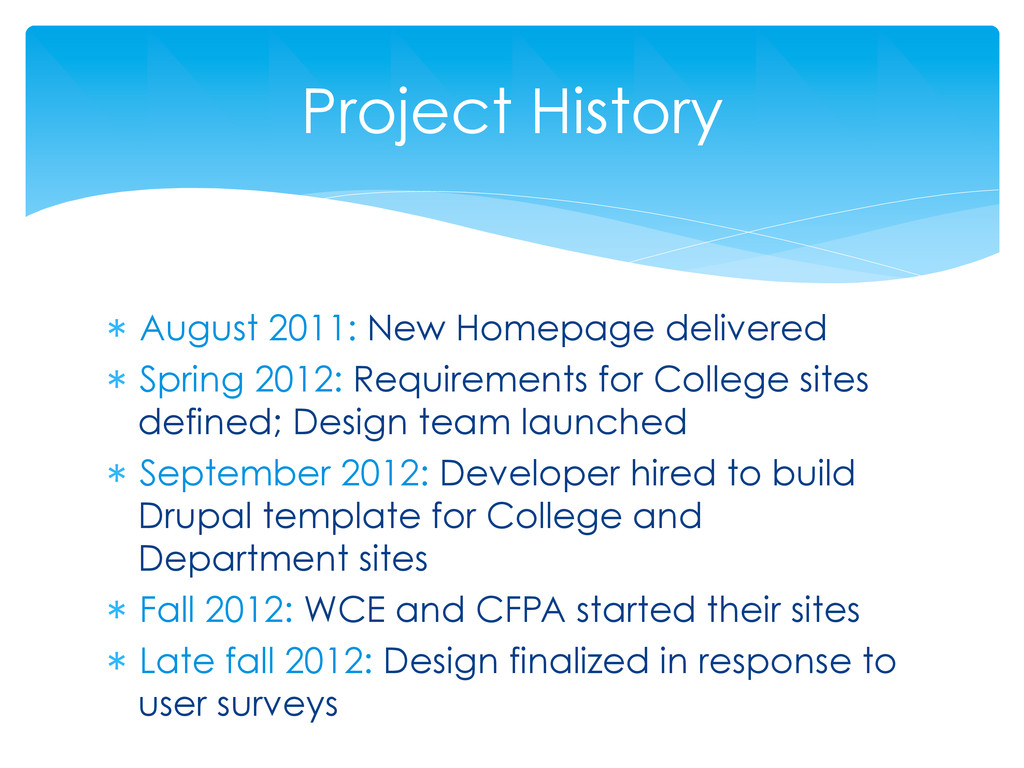 Project History

∗ August 2011: New Homepage delivered
∗ Spring 2012: Requirements for College sites defined; Design team launched
∗ September 2012: Developer hired to build Drupal template for College and Department sites
∗ Fall 2012: WCE and CFPA started their sites
∗ Late fall 2012: Design finalized in response to user surveys